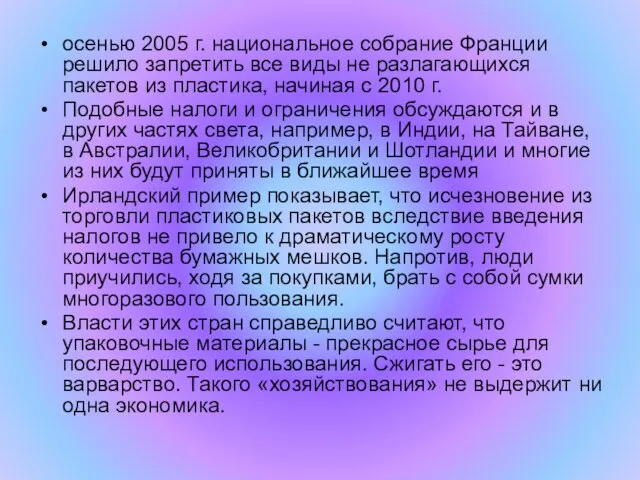 • осенью 2005 г. национальное собрание Франции решило запретить все виды не разлагающихся пакетов из пластика, начиная с 2010 г.
• Подобные налоги и ограничения обсуждаются и в других частях света, например, в Индии, на Тайване, в Австралии, Великобритании и Шотландии и многие из них будут приняты в ближайшее время
• Ирландский пример показывает, что исчезновение из торговли пластиковых пакетов вследствие введения налогов не привело к драматическому росту количества бумажных мешков. Напротив, люди приучились, ходя за покупками, брать с собой сумки многоразового пользования.
• Власти этих стран справедливо считают, что упаковочные материалы - прекрасное сырье для последующего использования. Сжигать его - это варварство. Такого «хозяйствования» не выдержит ни одна экономика.